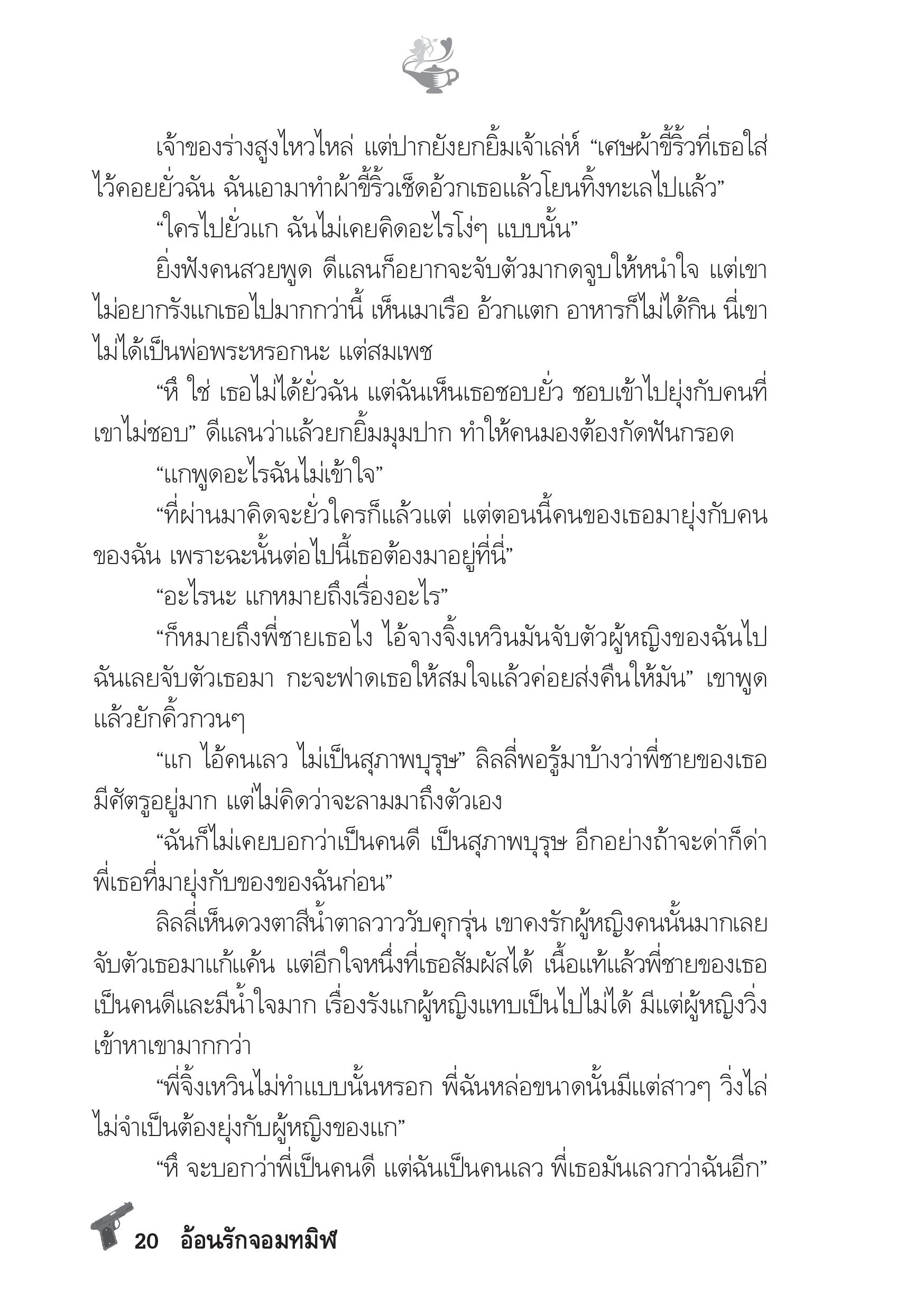 เจ้าของร่างสูงไหวไหล่ แต่ปากยังยกยิ้มเจ้าเล่ห์ “เศษผ้าขี้ริ้วที่เธอใส่ไว้คอยยั่วฉัน ฉันเอามาทำผ้าขี้ริ้วเช็ดอ้วกเธอแล้วโยนทิ้งทะเลไปแล้ว”

“ใครไปยั่วแก ฉันไม่เคยคิดอะไรโง่ๆ แบบนั้น”

ยิ่งฟังคนสวยพูด ดีแลนก็อยากจะจับตัวมากดจูบให้หนำใจ แต่เขาไม่อยากรังแกเธอไปมากกว่านี้ เห็นเมาเรือ อ้วกแตก อาหารก็ไม่ได้กิน นี่เขาไม่ได้เป็นพ่อพระหรอกนะ แต่สมเพช

“หึ ใช่ เธอไม่ได้ยั่วฉัน แต่ฉันเห็นเธอชอบยั่ว ชอบเข้าไปยุ่งกับคนที่เขาไม่ชอบ” ดีแลนว่าแล้วยกยิ้มมุมปาก ทำให้คนมองต้องกัดฟันกรอด

“แกพูดอะไรฉันไม่เข้าใจ”

“ที่ผ่านมาคิดจะยั่วใครก็แล้วแต่ แต่ตอนนี้คนของเธอมายุ่งกับคนของฉัน เพราะฉะนั้นต่อไปนี้เธอต้องมาอยู่ที่นี่”

“อะไรนะ แกหมายถึงเรื่องอะไร”

“ก็หมายถึงพี่ชายเธอไง ไอ้จางจิ้งเหวินมันจับตัวผู้หญิงของฉันไป ฉันเลยจับตัวเธอมา กะจะฟาดเธอให้สมใจแล้วค่อยส่งคืนให้มัน” เขาพูดแล้วยักคิ้วกวนๆ

“แก ไอ้คนเลว ไม่เป็นสุภาพบุรุษ” ลิลลี่พอรู้มาบ้างว่าพี่ชายของเธอมีศัตรูอยู่มาก แต่ไม่คิดว่าจะลามมาถึงตัวเอง

“ฉันก็ไม่เคยบอกว่าเป็นคนดี เป็นสุภาพบุรุษ อีกอย่างถ้าจะด่าก็ด่าพี่เธอที่มายุ่งกับของของฉันก่อน”

ลิลลี่เห็นดวงตาสีน้ำตาลวาววับคุกรุ่น เขาคงรักผู้หญิงคนนั้นมากเลยจับตัวเธอมาแก้แค้น แต่อีกใจหนึ่งที่เธอสัมผัสได้ เนื้อแท้แล้วพี่ชายของเธอเป็นคนดีและมีน้ำใจมาก เรื่องรังแกผู้หญิงแทบเป็นไปไม่ได้ มีแต่ผู้หญิงวิ่งเข้าหาเขามากกว่า

“พี่จิ้งเหวินไม่ทำแบบนั้นหรอก พี่ฉันหล่อขนาดนั้นมีแต่สาวๆ วิ่งไล่ ไม่จำเป็นต้องยุ่งกับผู้หญิงของแก”

“หึ จะบอกว่าพี่เป็นคนดี แต่ฉันเป็นคนเลว พี่เธอมันเลวกว่าฉันอีก”

20 อ้อนรักจอมทมิฬ